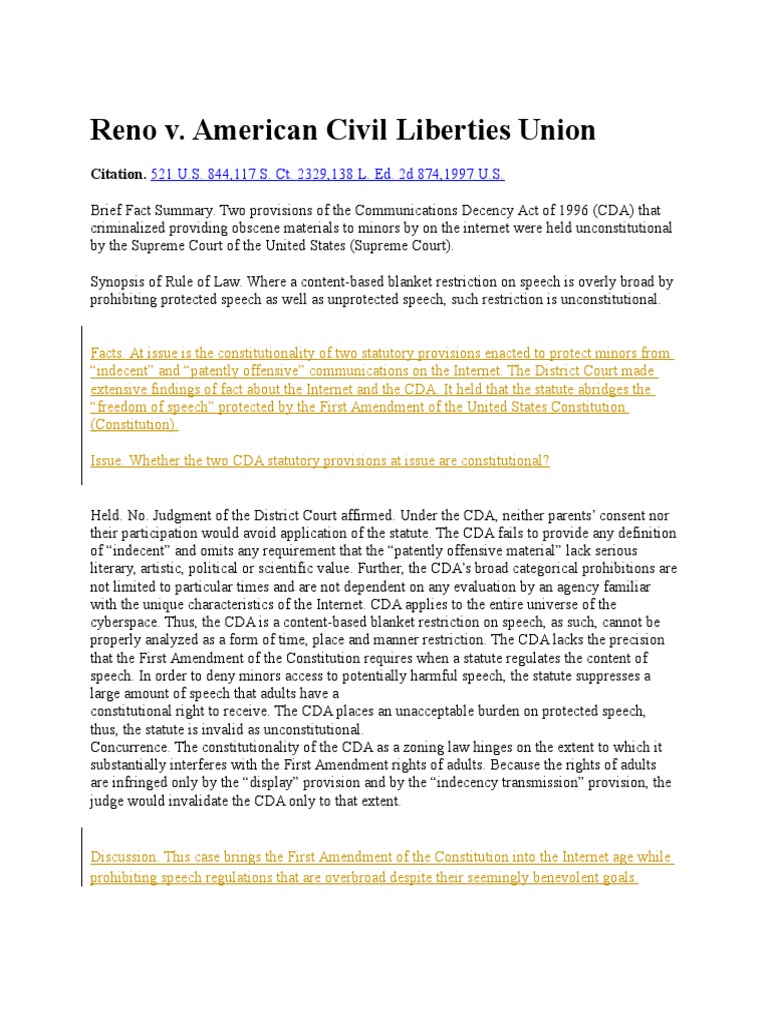 Reno v. American Civil Liberties Union

Citation. 521 U.S. 844,117 S. Ct. 2329,138 L. Ed. 2d 874,1997 U.S.

Brief Fact Summary. Two provisions of the Communications Decency Act of 1996 (CDA) that criminalized providing obscene materials to minors by on the internet were held unconstitutional by the Supreme Court of the United States (Supreme Court).

Synopsis of Rule of Law. Where a content-based blanket restriction on speech is overly broad by prohibiting protected speech as well as unprotected speech, such restriction is unconstitutional.

Facts. At issue is the constitutionality of two statutory provisions enacted to protect minors from "indecent" and "patently offensive" communications on the Internet. The District Court made extensive findings of fact about the Internet and the CDA. It held that the statute abridges the "freedom of speech" protected by the First Amendment of the United States Constitution (Constitution).

Issue. Whether the two CDA statutory provisions at issue are constitutional?

Held. No. Judgment of the District Court affirmed. Under the CDA, neither parents' consent nor their participation would avoid application of the statute. The CDA fails to provide any definition of "indecent" and omits any requirement that the "patently offensive material" lack serious literary, artistic, political or scientific value. Further, the CDA's broad categorical prohibitions are not limited to particular times and are not dependent on any evaluation by an agency familiar with the unique characteristics of the Internet. CDA applies to the entire universe of the cyberspace. Thus, the CDA is a content-based blanket restriction on speech, as such, cannot be properly analyzed as a form of time, place and manner restriction. The CDA lacks the precision that the First Amendment of the Constitution requires when a statute regulates the content of speech. In order to deny minors access to potentially harmful speech, the statute suppresses a large amount of speech that adults have a constitutional right to receive. The CDA places an unacceptable burden on protected speech, thus, the statute is invalid as unconstitutional.
Concurrence. The constitutionality of the CDA as a zoning law hinges on the extent to which it substantially interferes with the First Amendment rights of adults. Because the rights of adults are infringed only by the "display" provision and by the "indecency transmission" provision, the judge would invalidate the CDA only to that extent.

Discussion. This case brings the First Amendment of the Constitution into the Internet age while prohibiting speech regulations that are overbroad despite their seemingly benevolent goals.